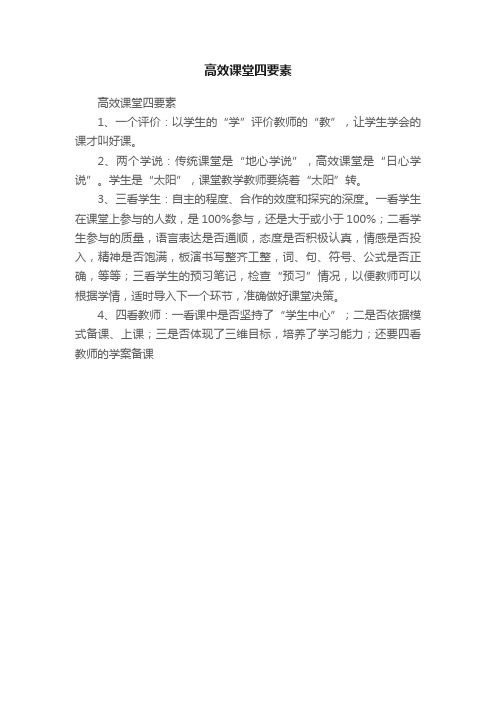 高效课堂四要素

高效课堂四要素

1、一个评价：以学生的“学”评价教师的“教”，让学生学会的课才叫好课。

2、两个学说：传统课堂是“地心学说”，高效课堂是“日心学说”。学生是“太阳”，课堂教学教师要绕着“太阳”转。

3、三看学生：自主的程度、合作的效度和探究的深度。一看学生在课堂上参与的人数，是100%参与，还是大于或小于100%；二看学生参与的质量，语言表达是否通顺，态度是否积极认真，情感是否投入，精神是否饱满，板演书写整齐工整，词、句、符号、公式是否正确，等等；三看学生的预习笔记，检查“预习”情况，以便教师可以根据学情，适时导入下一个环节，准确做好课堂决策。

4、四看教师：一看课中是否坚持了“学生中心”；二是否依据模式备课、上课；三是否体现了三维目标，培养了学习能力；还要四看教师的学案备课